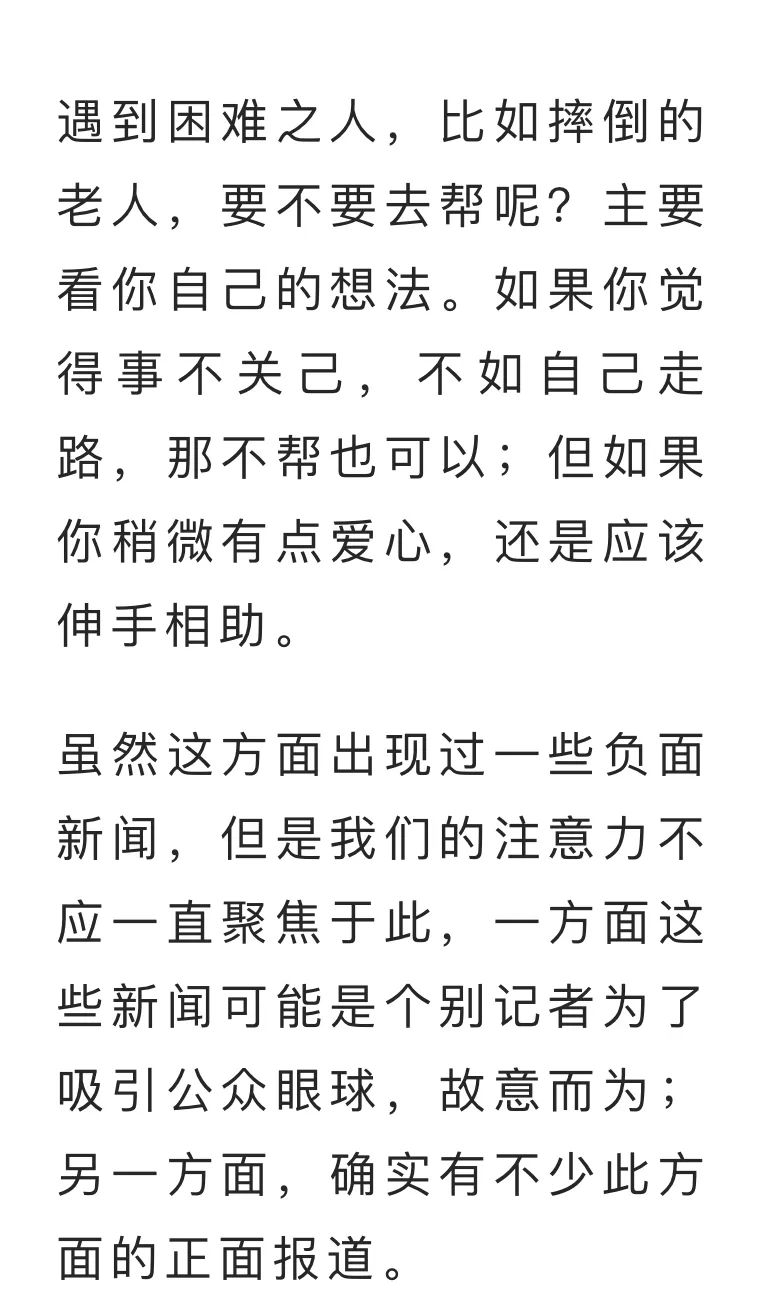 遇到困难之人，比如摔倒的老人，要不要去帮呢？主要看你自己的想法。如果你觉得事不关己，不如自己走路，那不帮也可以；但如果你稍微有点爱心，还是应该伸手相助。

虽然这方面出现过一些负面新闻，但是我们的注意力不应一直聚焦于此，一方面这些新闻可能是个别记者为了吸引公众眼球，故意而为；另一方面，确实有不少此方面的正面报道。